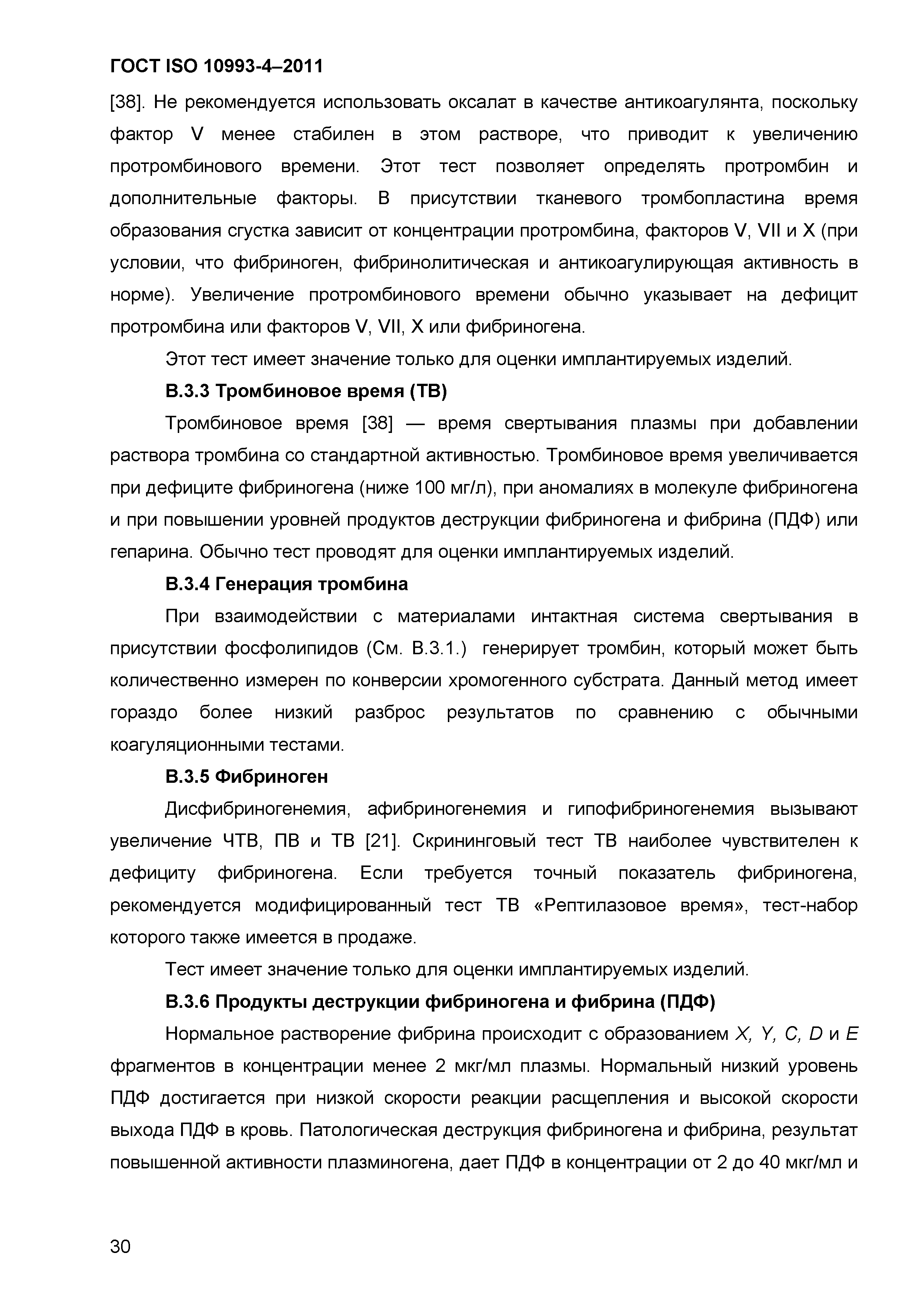 ГОСТ ISO 10993-4–2011

[38]. Не рекомендуется использовать оксалат в качестве антикоагулянта, поскольку фактор V менее стабилен в этом растворе, что приводит к увеличению протромбинового времени. Этот тест позволяет определять протромбин и дополнительные факторы. В присутствии тканевого тромбопластина время образования сгустка зависит от концентрации протромбина, факторов V, VII и X (при условии, что фибриноген, фибринолитическая и антикоагулирующая активность в норме). Увеличение протромбинового времени обычно указывает на дефицит протромбина или факторов V, VII, X или фибриногена.

Этот тест имеет значение только для оценки имплантируемых изделий.

В.3.3 Тромбиновое время (ТВ)

Тромбиновое время [38] — время свертывания плазмы при добавлении раствора тромбина со стандартной активностью. Тромбиновое время увеличивается при дефиците фибриногена (ниже 100 мг/л), при аномалиях в молекуле фибриногена и при повышении уровней продуктов деструкции фибриногена и фибрина (ПДФ) или гепарина. Обычно тест проводят для оценки имплантируемых изделий.

В.3.4 Генерация тромбина

При взаимодействии с материалами интактная система свертывания в присутствии фосфолипидов (См. В.3.1.) генерирует тромбин, который может быть количественно измерен по конверсии хромогенного субстрата. Данный метод имеет гораздо более низкий разброс результатов по сравнению с обычными коагуляционными тестами.

В.3.5 Фибриноген

Дисфибриногенемия, афибриногенемия и гипофибриногенемия вызывают увеличение ЧТВ, ПВ и ТВ [21]. Скрининговый тест ТВ наиболее чувствителен к дефициту фибриногена. Если требуется точный показатель фибриногена, рекомендуется модифицированный тест ТВ «Рептилазовое время», тест-набор которого также имеется в продаже.

Тест имеет значение только для оценки имплантируемых изделий.

В.3.6 Продукты деструкции фибриногена и фибрина (ПДФ)

Нормальное растворение фибрина происходит с образованием X, Y, C, D и E фрагментов в концентрации менее 2 мкг/мл плазмы. Нормальный низкий уровень ПДФ достигается при низкой скорости реакции расщепления и высокой скорости выхода ПДФ в кровь. Патологическая деструкция фибриногена и фибрина, результат повышенной активности плазминогена, дает ПДФ в концентрации от 2 до 40 мкг/мл и

30